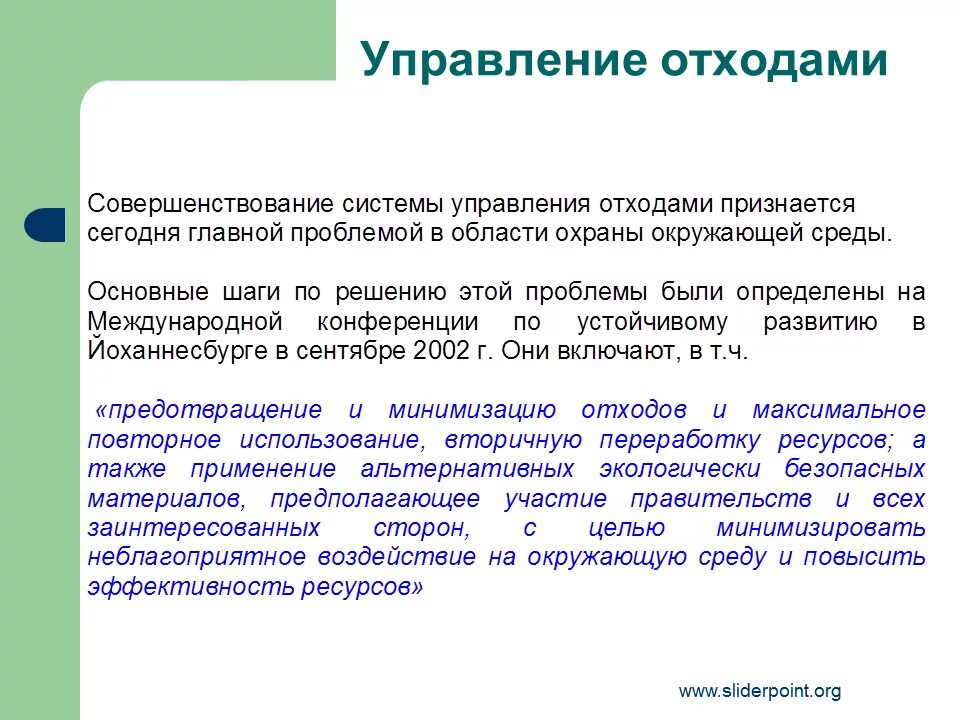 Управление отходами

Совершенствование системы управления отходами признается сегодня главной проблемой в области охраны окружающей среды.

Основные шаги по решению этой проблемы были определены на Международной конференции по устойчивому развитию в Йоханнесбурге в сентябре 2002 г. Они включают, в т.ч.

«предотвращение и минимизацию отходов и максимальное повторное использование, вторичную переработку ресурсов; а также применение альтернативных экологически безопасных материалов, предполагающее участие правительств и всех заинтересованных сторон, с целью минимизировать неблагоприятное воздействие на окружающую среду и повысить эффективность ресурсов»

www.sliderpoint.org